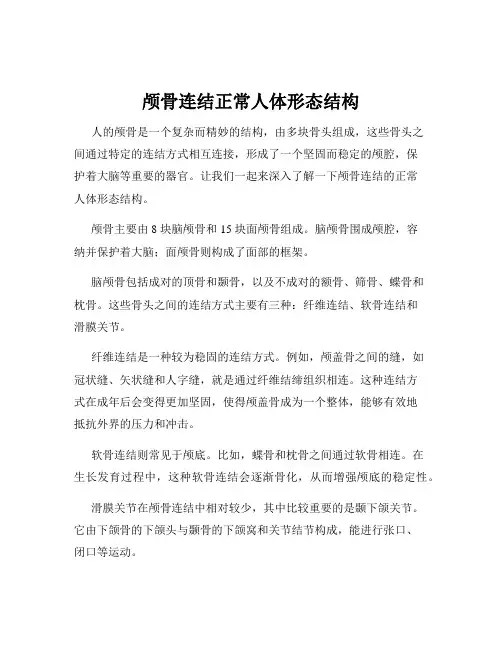 颅骨连结正常人体形态结构

人的颅骨是一个复杂而精妙的结构，由多块骨头组成，这些骨头之间通过特定的连结方式相互连接，形成了一个坚固而稳定的颅腔，保护着大脑等重要的器官。让我们一起来深入了解一下颅骨连结的正常人体形态结构。

颅骨主要由 8 块脑颅骨和 15 块面颅骨组成。脑颅骨围成颅腔，容纳并保护着大脑；面颅骨则构成了面部的框架。

脑颅骨包括成对的顶骨和颞骨，以及不成对的额骨、筛骨、蝶骨和枕骨。这些骨头之间的连结方式主要有三种：纤维连结、软骨连结和滑膜关节。

纤维连结是一种较为稳固的连结方式。例如，颅盖骨之间的缝，如冠状缝、矢状缝和人字缝，就是通过纤维结缔组织相连。这种连结方式在成年后会变得更加坚固，使得颅盖骨成为一个整体，能够有效地抵抗外界的压力和冲击。

软骨连结则常见于颅底。比如，蝶骨和枕骨之间通过软骨相连。在生长发育过程中，这种软骨连结会逐渐骨化，从而增强颅底的稳定性。

滑膜关节在颅骨连结中相对较少，其中比较重要的是颞下颌关节。它由下颌骨的下颌头与颞骨的下颌窝和关节结节构成，能进行张口、闭口等运动。